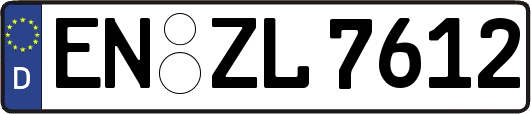 D
EN ZL 7612